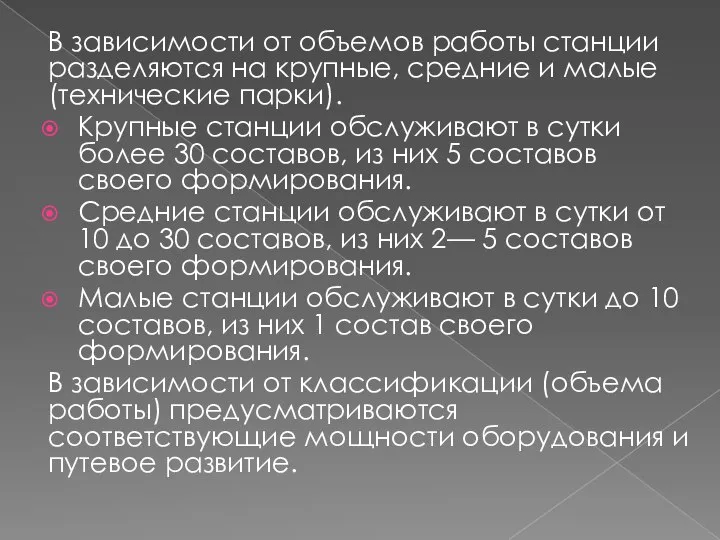 В зависимости от объемов работы станции разделяются на крупные, средние и малые (технические парки).

Крупные станции обслуживают в сутки более 30 составов, из них 5 составов своего формирования.

Средние станции обслуживают в сутки от 10 до 30 составов, из них 2— 5 составов своего формирования.

Малые станции обслуживают в сутки до 10 составов, из них 1 состав своего формирования.

В зависимости от классификации (объема работы) предусматриваются соответствующие мощности оборудования и путевое развитие.